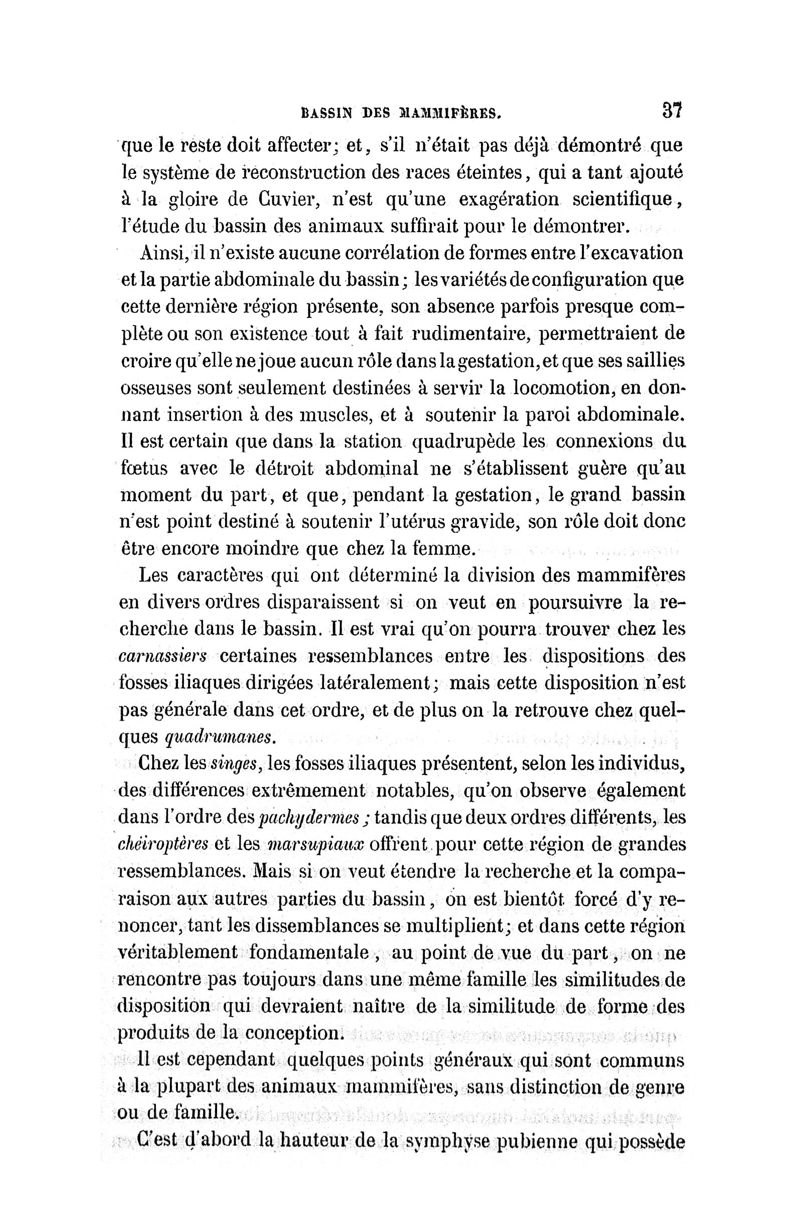 BASSIN DES MAMMIFÈRES. 37

que le reste doit affecter; et, s'il n'était pas déjà démontré que le système de reconstruction des races éteintes, qui a tant ajouté à la gloire de Cuvier, n'est qu'une exagération scientifique, l'étude du bassin des animaux suffirait pour le démontrer.

Ainsi, il n'existe aucune corrélation de formes entre l'excavation et la partie abdominale du bassin; les variétés de configuration que cette dernière région présente, son absence parfois presque complète ou son existence tout à fait rudimentaire, permettraient de croire qu'elle ne joue aucun rôle dans la gestation, et que ses saillies osseuses sont seulement destinées à servir la locomotion, en donnant insertion à des muscles, et à soutenir la paroi abdominale. Il est certain que dans la station quadrupède les connexions du fœtus avec le détroit abdominal ne s'établissent guère qu'au moment du part, et que, pendant la gestation, le grand bassin n'est point destiné à soutenir l'utérus gravide, son rôle doit donc être encore moindre que chez la femme.

Les caractères qui ont déterminé la division des mammifères en divers ordres disparaissent si on veut en poursuivre la recherche dans le bassin. Il est vrai qu'on pourra trouver chez les carnassiers certaines ressemblances entre les dispositions des fosses iliaques dirigées latéralement; mais cette disposition n'est pas générale dans cet ordre, et de plus on la retrouve chez quelques quadrumanes.

Chez les singes, les fosses iliaques présentent, selon les individus, des différences extrêmement notables, qu'on observe également dans l'ordre des pachydermes; tandis que deux ordres différents, les chéiroptères et les marsupiaux offrent pour cette région de grandes ressemblances. Mais si on veut étendre la recherche et la comparaison aux autres parties du bassin, on est bientôt forcé d'y renoncer, tant les dissemblances se multiplient; et dans cette région véritablement fondamentale, au point de vue du part, on ne rencontre pas toujours dans une même famille les similitudes de disposition qui devraient naître de la similitude de forme des produits de la conception.

Il est cependant quelques points généraux qui sont communs à la plupart des animaux mammifères, sans distinction de genre ou de famille.

C'est d'abord la hauteur de la symphyse pubienne qui possède